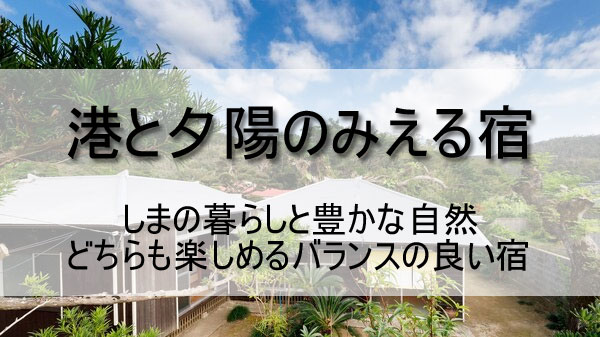 港と夕陽のみえる宿

しまの暮らしと豊かな自然
どちらも楽しめるバランスの良い宿